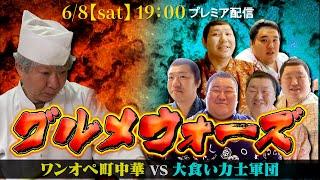 6/8【sat】19:00 プレミア配信

グルメウォーズ

ワンオペ町中華 VS 大食い力士軍団